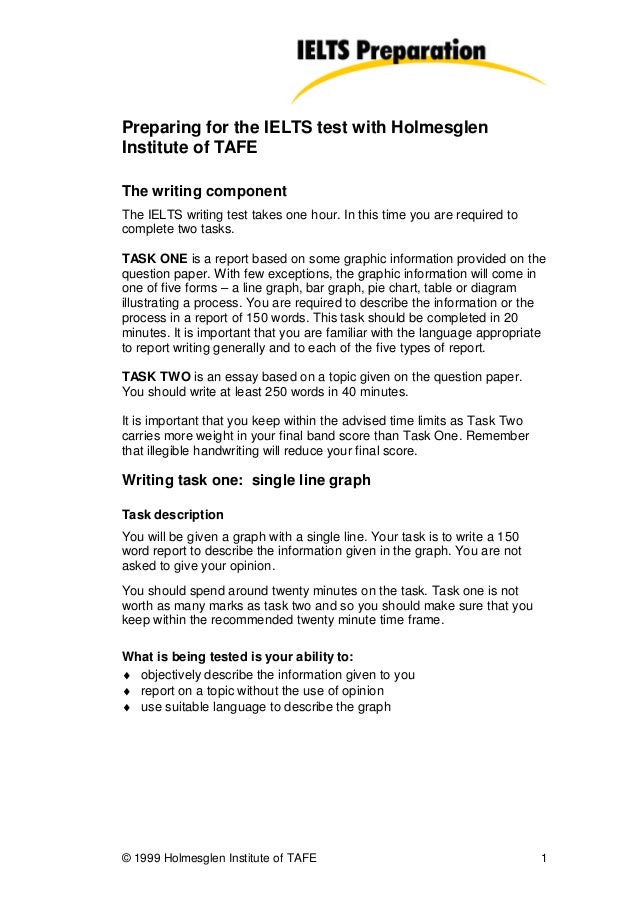 IELTS Preparation

Preparing for the IELTS test with Holmesglen Institute of TAFE

The writing component

The IELTS writing test takes one hour. In this time you are required to complete two tasks.

TASK ONE is a report based on some graphic information provided on the question paper. With few exceptions, the graphic information will come in one of five forms – a line graph, bar graph, pie chart, table or diagram illustrating a process. You are required to describe the information or the process in a report of 150 words. This task should be completed in 20 minutes. It is important that you are familiar with the language appropriate to report writing generally and to each of the five types of report.

TASK TWO is an essay based on a topic given on the question paper. You should write at least 250 words in 40 minutes.

It is important that you keep within the advised time limits as Task Two carries more weight in your final band score than Task One. Remember that illegible handwriting will reduce your final score.

Writing task one: single line graph

Task description

You will be given a graph with a single line. Your task is to write a 150 word report to describe the information given in the graph. You are not asked to give your opinion.

You should spend around twenty minutes on the task. Task one is not worth as many marks as task two and so you should make sure that you keep within the recommended twenty minute time frame.

What is being tested is your ability to:
♦ objectively describe the information given to you
♦ report on a topic without the use of opinion
♦ use suitable language to describe the graph

© 1999 Holmesglen Institute of TAFE 1